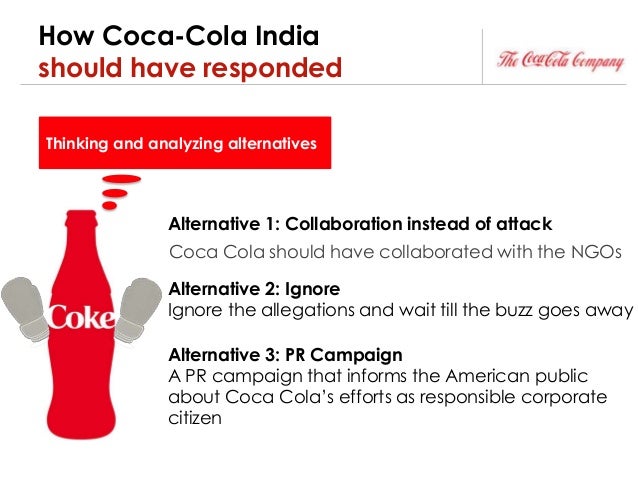 How Coca-Cola India
should have responded

The Coca-Cola Company

Thinking and analyzing alternatives

Coke

Alternative 1: Collaboration instead of attack
Coca Cola should have collaborated with the NGOs

Alternative 2: Ignore
Ignore the allegations and wait till the buzz goes away

Alternative 3: PR Campaign
A PR campaign that informs the American public about Coca Cola's efforts as responsible corporate citizen